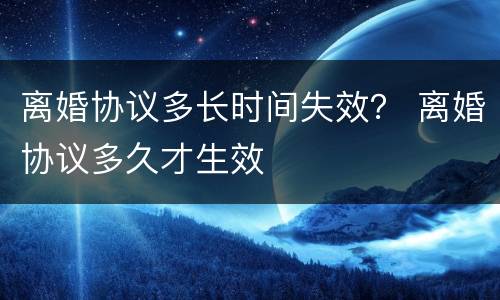 离婚协议多长时间失效？ 离婚协议多久才生效